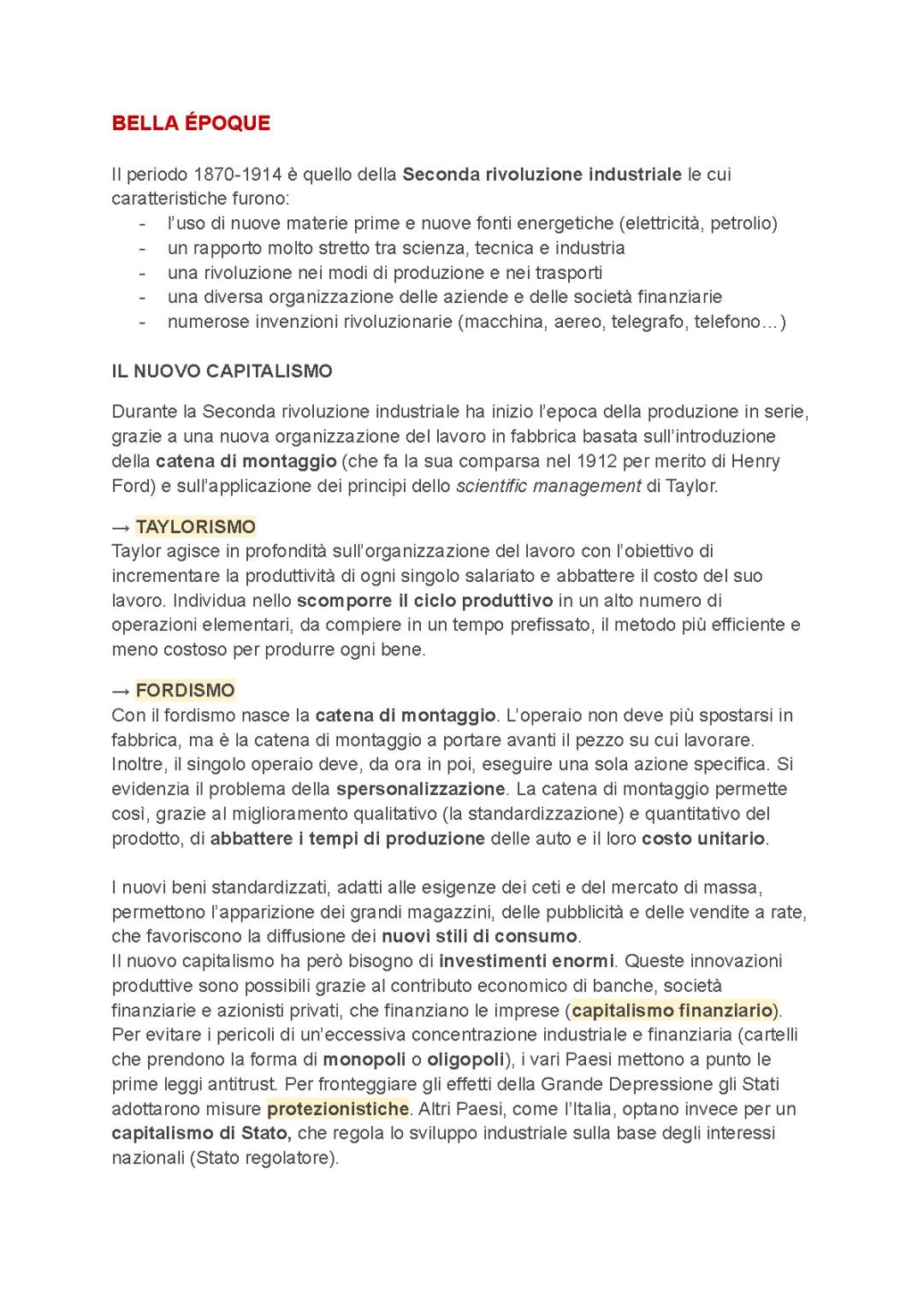 BELLA ÉPOQUE

Il periodo 1870-1914 è quello della Seconda rivoluzione industriale le cui caratteristiche furono:
- l'uso di nuove materie prime e nuove fonti energetiche (elettricità, petrolio)
- un rapporto molto stretto tra scienza, tecnica e industria
- una rivoluzione nei modi di produzione e nei trasporti
- una diversa organizzazione delle aziende e delle società finanziarie
- numerose invenzioni rivoluzionarie (macchina, aereo, telegrafo, telefono…)

IL NUOVO CAPITALISMO

Durante la Seconda rivoluzione industriale ha inizio l'epoca della produzione in serie, grazie a una nuova organizzazione del lavoro in fabbrica basata sull'introduzione della catena di montaggio (che fa la sua comparsa nel 1912 per merito di Henry Ford) e sull'applicazione dei principi dello scientific management di Taylor.

→ TAYLORISMO
Taylor agisce in profondità sull'organizzazione del lavoro con l'obiettivo di incrementare la produttività di ogni singolo salariato e abbattere il costo del suo lavoro. Individua nello scomporre il ciclo produttivo in un alto numero di operazioni elementari, da compiere in un tempo prefissato, il metodo più efficiente e meno costoso per produrre ogni bene.

→ FORDISMO
Con il fordismo nasce la catena di montaggio. L'operaio non deve più spostarsi in fabbrica, ma è la catena di montaggio a portare avanti il pezzo su cui lavorare. Inoltre, il singolo operaio deve, da ora in poi, eseguire una sola azione specifica. Si evidenzia il problema della spersonalizzazione. La catena di montaggio permette così, grazie al miglioramento qualitativo (la standardizzazione) e quantitativo del prodotto, di abbattere i tempi di produzione delle auto e il loro costo unitario.

I nuovi beni standardizzati, adatti alle esigenze dei ceti e del mercato di massa, permettono l'apparizione dei grandi magazzini, delle pubblicità e delle vendite a rate, che favoriscono la diffusione dei nuovi stili di consumo.
Il nuovo capitalismo ha però bisogno di investimenti enormi. Queste innovazioni produttive sono possibili grazie al contributo economico di banche, società finanziarie e azionisti privati, che finanziano le imprese (capitalismo finanziario). Per evitare i pericoli di un'eccessiva concentrazione industriale e finanziaria (cartelli che prendono la forma di monopoli o oligopoli), i vari Paesi mettono a punto le prime leggi antitrust. Per fronteggiare gli effetti della Grande Depressione gli Stati adottarono misure protezionistiche. Altri Paesi, come l'Italia, optano invece per un capitalismo di Stato, che regola lo sviluppo industriale sulla base degli interessi nazionali (Stato regolatore).